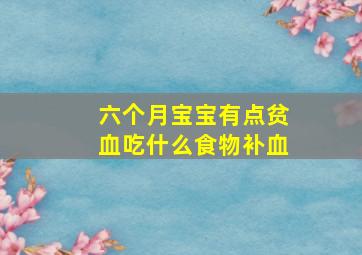 六个月宝宝有点贫血吃什么食物补血